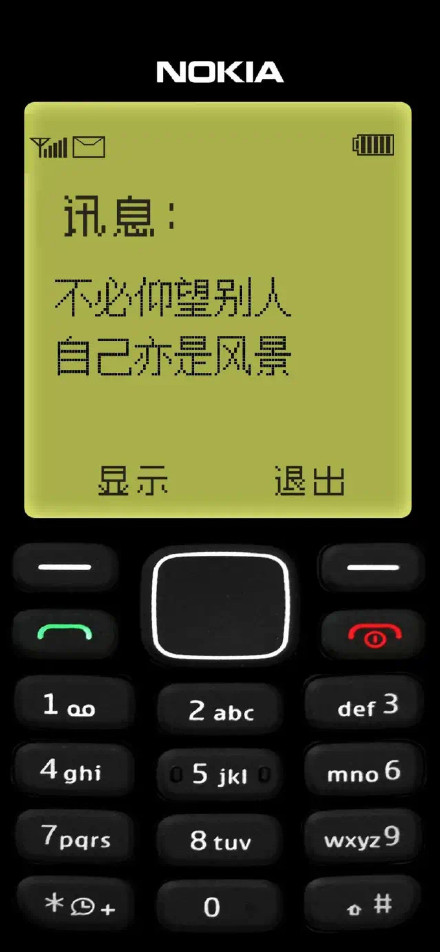 NOKIA

讯息：

不必仰望别人
自己亦是风景

显示　　退出

1

2 abc

def 3

4 ghi

5 jkl

mno 6

7 pqrs

8 tuv

wxyz 9

* +

0

#